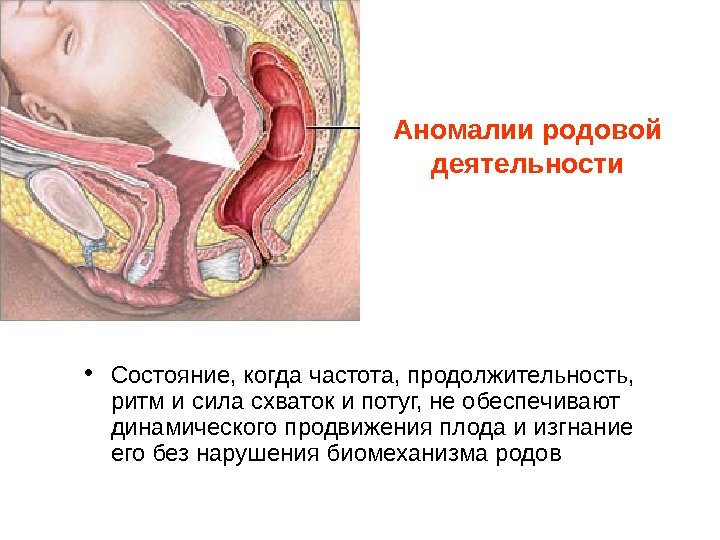 Аномалии родовой деятельности

• Состояние, когда частота, продолжительность, ритм и сила схваток и потуг, не обеспечивают динамического продвижения плода и изгнание его без нарушения биомеханизма родов